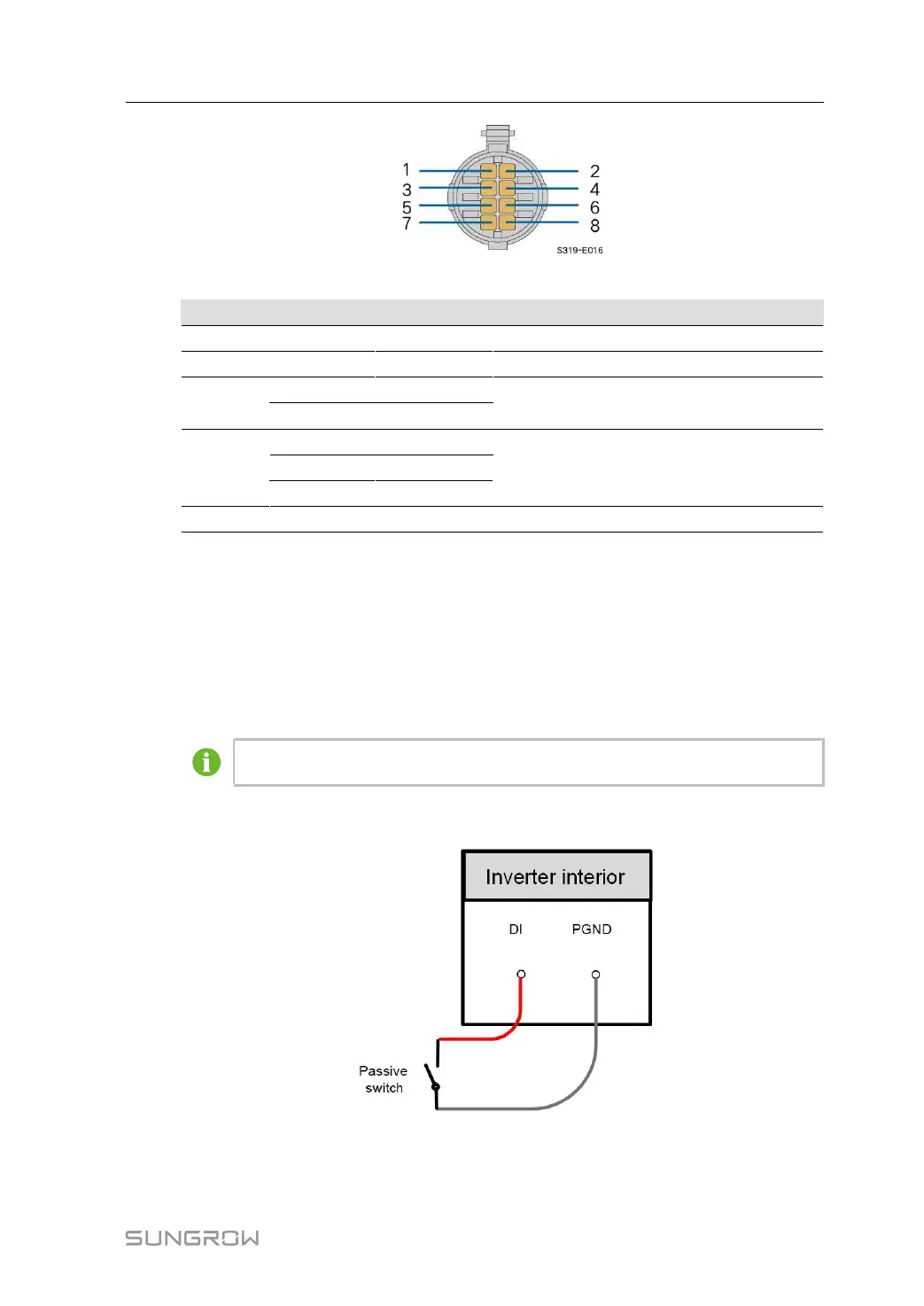 1
3
5
7
2
4
6
8
S319-E016

Inverter interior

DI

PGND

Passive switch

SUNGROW